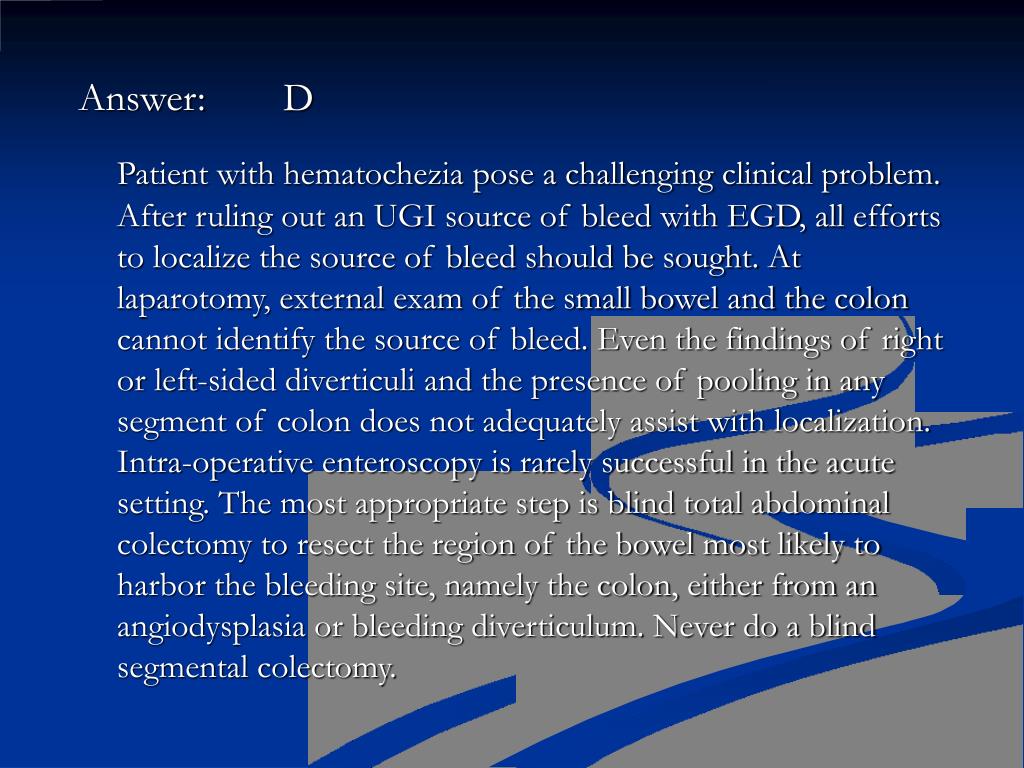 Answer: D

Patient with hematochezia pose a challenging clinical problem. After ruling out an UGI source of bleed with EGD, all efforts to localize the source of bleed should be sought. At laparotomy, external exam of the small bowel and the colon cannot identify the source of bleed. Even the findings of right or left-sided diverticuli and the presence of pooling in any segment of colon does not adequately assist with localization. Intra-operative enteroscopy is rarely successful in the acute setting. The most appropriate step is blind total abdominal colectomy to resect the region of the bowel most likely to harbor the bleeding site, namely the colon, either from an angiodysplasia or bleeding diverticulum. Never do a blind segmental colectomy.